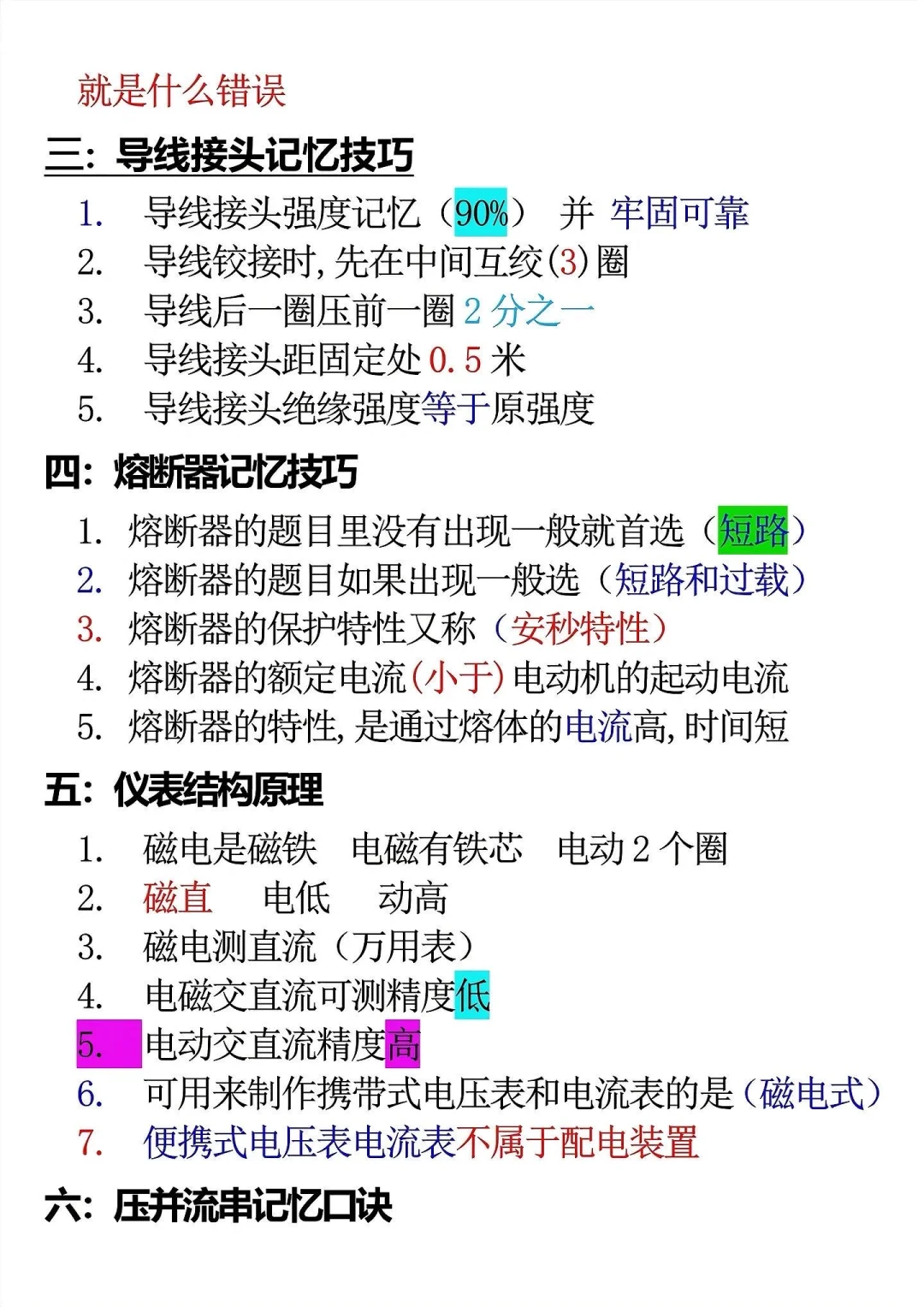 就是什么错误

三：导线接头记忆技巧

1. 导线接头强度记忆（90%） 并 牢固可靠
2. 导线铰接时，先在中间互绞(3)圈
3. 导线后一圈压前一圈 2 分之一
4. 导线接头距固定处 0.5 米
5. 导线接头绝缘强度等于原强度

四：熔断器记忆技巧

1. 熔断器的题目里没有出现一般就首选（短路）
2. 熔断器的题目如果出现一般选（短路和过载）
3. 熔断器的保护特性又称（安秒特性）
4. 熔断器的额定电流(小于)电动机的起动电流
5. 熔断器的特性，是通过熔体的电流高，时间短

五：仪表结构原理

1. 磁电是磁铁 电磁有铁芯 电动 2 个圈
2. 磁直 电低 动高
3. 磁电测直流（万用表）
4. 电磁交直流可测精度低
5. 电动交直流精度高
6. 可用来制作携带式电压表和电流表的是（磁电式）
7. 便携式电压表电流表不属于配电装置

六：压并流串记忆口诀